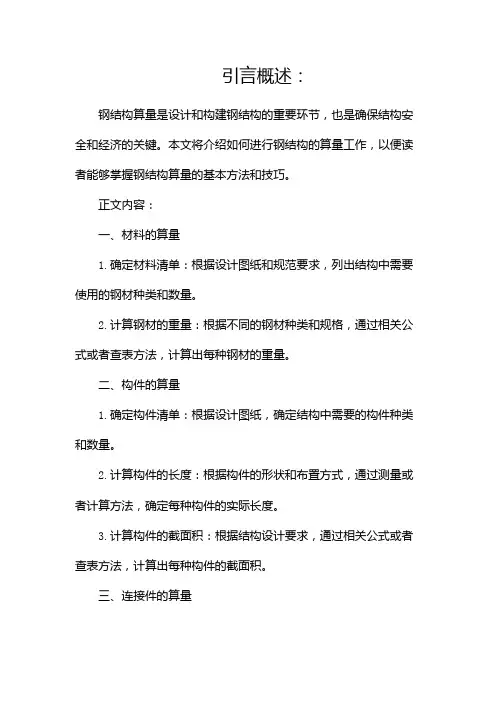 引言概述：

钢结构算量是设计和构建钢结构的重要环节，也是确保结构安全和经济的关键。本文将介绍如何进行钢结构的算量工作，以便读者能够掌握钢结构算量的基本方法和技巧。

正文内容：

一、材料的算量

1. 确定材料清单：根据设计图纸和规范要求，列出结构中需要使用的钢材种类和数量。

2. 计算钢材的重量：根据不同的钢材种类和规格，通过相关公式或者查表方法，计算出每种钢材的重量。

二、构件的算量

1. 确定构件清单：根据设计图纸，确定结构中需要的构件种类和数量。

2. 计算构件的长度：根据构件的形状和布置方式，通过测量或者计算方法，确定每种构件的实际长度。

3. 计算构件的截面积：根据结构设计要求，通过相关公式或者查表方法，计算出每种构件的截面积。

三、连接件的算量